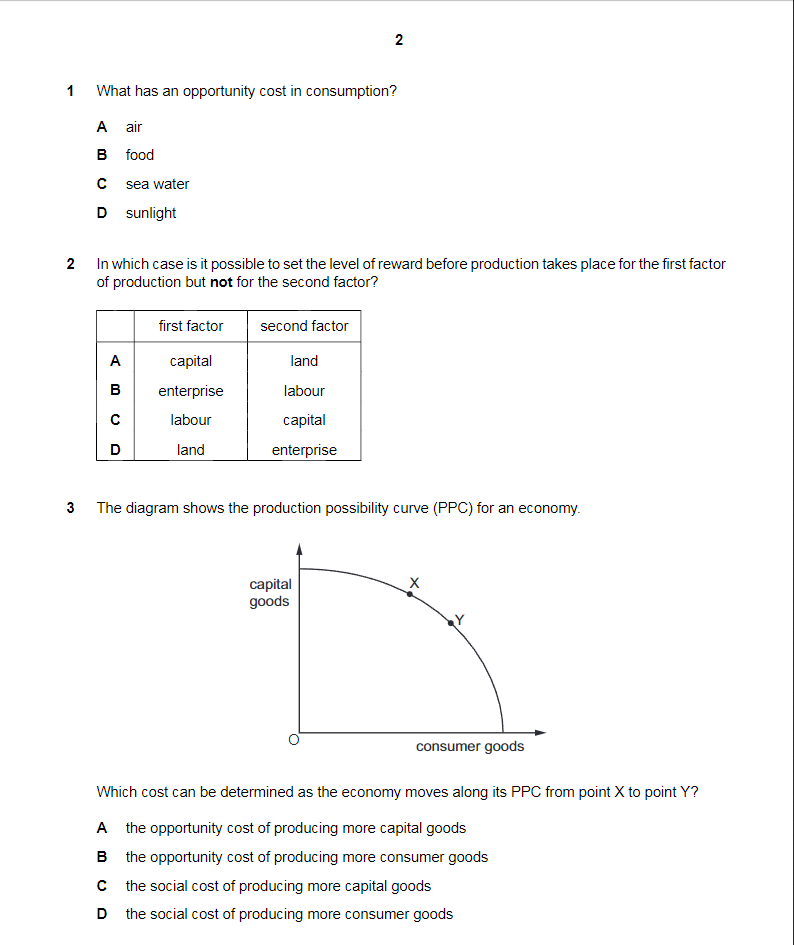 2

1 What has an opportunity cost in consumption?

A air

B food

C sea water

D sunlight

2 In which case is it possible to set the level of reward before production takes place for the first factor of production but **not** for the second factor?

| | first factor | second factor |
|---|---|---|
| A | capital | land |
| B | enterprise | labour |
| C | labour | capital |
| D | land | enterprise |

3 The diagram shows the production possibility curve (PPC) for an economy.

capital goods

X

Y

O

consumer goods

Which cost can be determined as the economy moves along its PPC from point X to point Y?

A the opportunity cost of producing more capital goods

B the opportunity cost of producing more consumer goods

C the social cost of producing more capital goods

D the social cost of producing more consumer goods